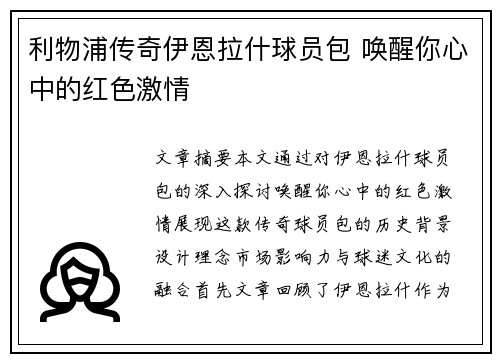 利物浦传奇伊恩拉什球员包 唤醒你心中的红色激情

文章摘要本文通过对伊恩拉什球员包的深入探讨唤醒你心中的红色激情展现这款传奇球员包的历史背景设计理念市场影响力与球迷文化的融合首先文章回顾了伊恩拉什作为